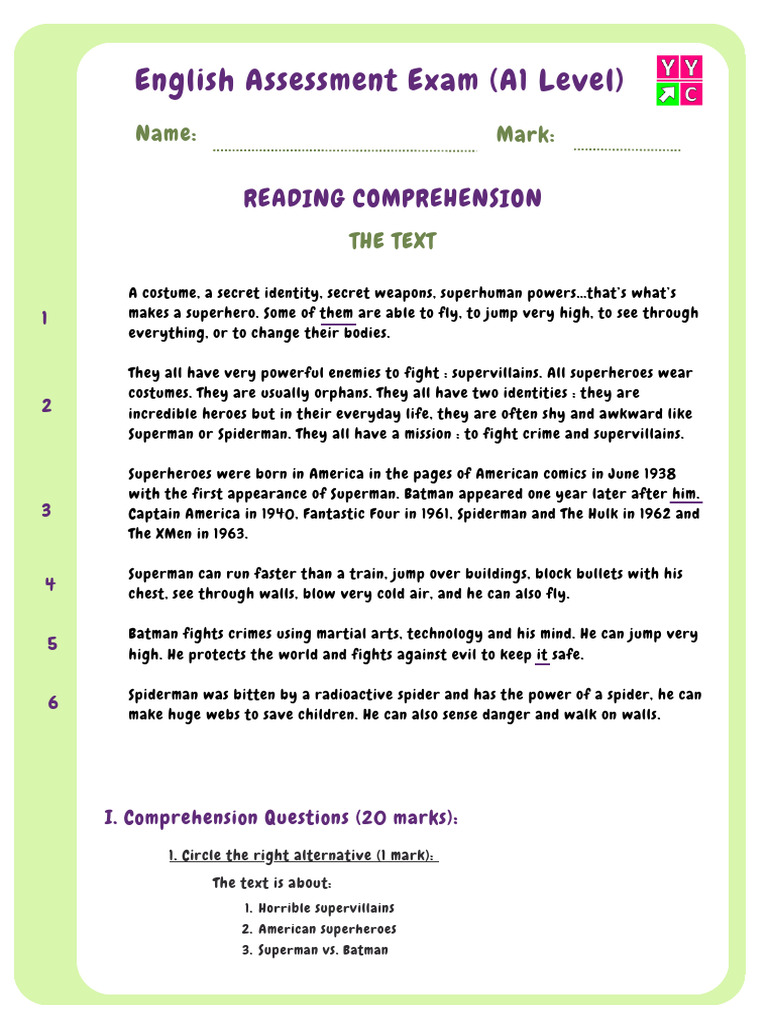 English Assessment Exam (A1 Level)

Y Y
C

Name: ____ Mark: ____

READING COMPREHENSION

THE TEXT

1

A costume, a secret identity, secret weapons, superhuman powers...that's what's makes a superhero. Some of them are able to fly, to jump very high, to see through everything, or to change their bodies.

2

They all have very powerful enemies to fight : supervillains. All superheroes wear costumes. They are usually orphans. They all have two identities : they are incredible heroes but in their everyday life, they are often shy and awkward like Superman or Spiderman. They all have a mission : to fight crime and supervillains.

3

Superheroes were born in America in the pages of American comics in June 1938 with the first appearance of Superman. Batman appeared one year later after him. Captain America in 1940, Fantastic Four in 1961, Spiderman and The Hulk in 1962 and The XMen in 1963.

4

Superman can run faster than a train, jump over buildings, block bullets with his chest, see through walls, blow very cold air, and he can also fly.

5

Batman fights crimes using martial arts, technology and his mind. He can jump very high. He protects the world and fights against evil to keep it safe.

6

Spiderman was bitten by a radioactive spider and has the power of a spider, he can make huge webs to save children. He can also sense danger and walk on walls.

I. Comprehension Questions (20 marks):

1. Circle the right alternative (1 mark):

The text is about:

1. Horrible supervillains
2. American superheroes
3. Superman vs. Batman